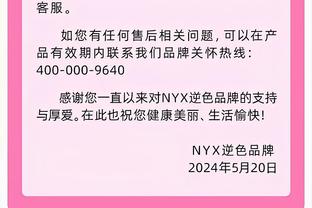 客服。

如您有任何售后相关问题，可以在产品有效期内联系我们品牌关怀热线：400-000-9640

感谢您一直以来对NYX逆色品牌的支持与厚爱。在此也祝您健康美丽、生活愉快！

NYX逆色品牌
2024年5月20日